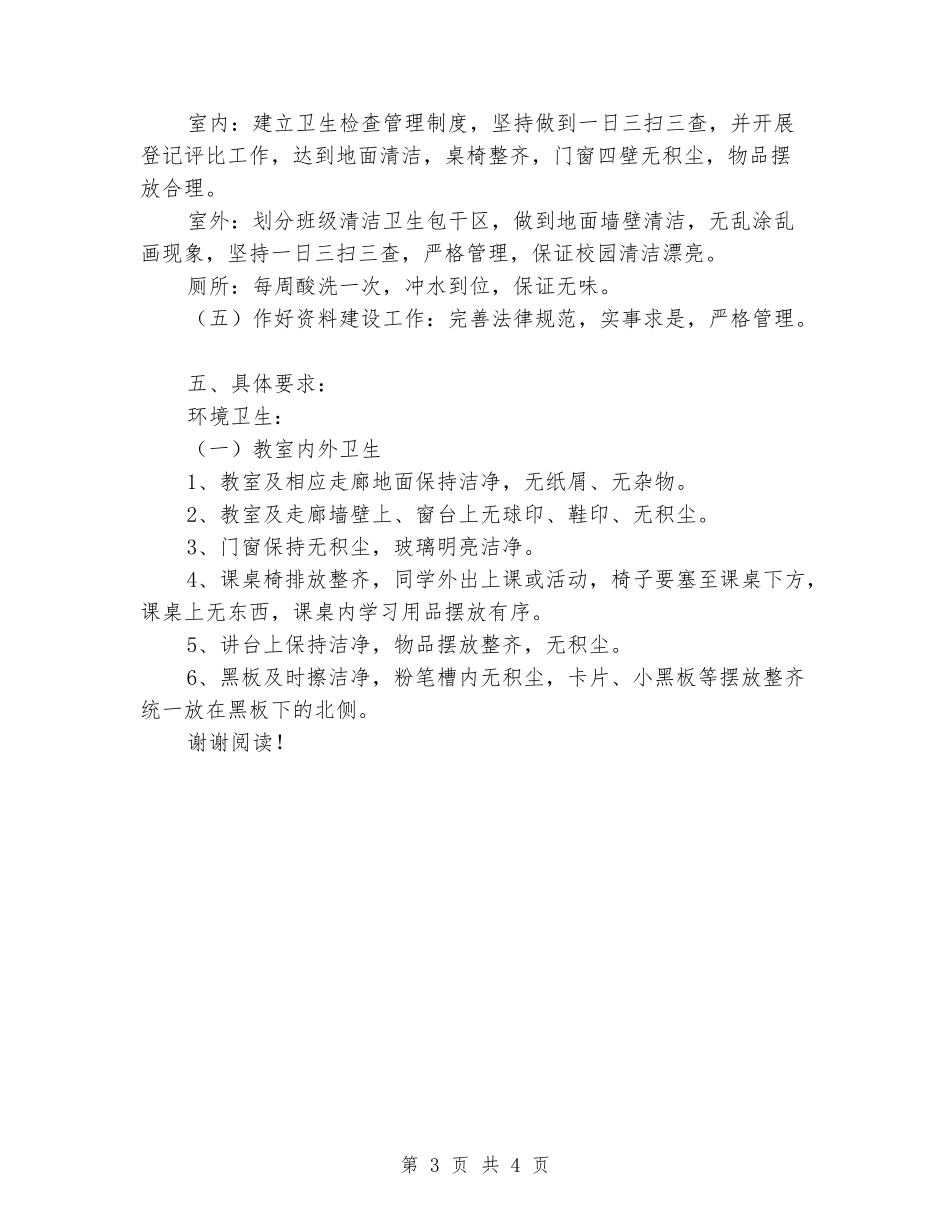 室内：建立卫生检查管理制度，坚持做到一日三扫三查，并开展登记评比工作，达到地面清洁，桌椅整齐，门窗四壁无积尘，物品摆放合理。

室外：划分班级清洁卫生包干区，做到地面墙壁清洁，无乱涂乱画现象，坚持一日三扫三查，严格管理，保证校园清洁漂亮。

厕所：每周酸洗一次，冲水到位，保证无味。

（五）作好资料建设工作：完善法律规范，实事求是，严格管理。

五、具体要求：

环境卫生：

（一）教室内外卫生

1、教室及相应走廊地面保持洁净，无纸屑、无杂物。

2、教室及走廊墙壁上、窗台上无球印、鞋印、无积尘。

3、门窗保持无积尘，玻璃明亮洁净。

4、课桌椅排放整齐，同学外出上课或活动，椅子要塞至课桌下方，课桌上无东西，课桌内学习用品摆放有序。

5、讲台上保持洁净，物品摆放整齐，无积尘。

6、黑板及时擦洁净，粉笔槽内无积尘，卡片、小黑板等摆放整齐统一放在黑板下的北侧。

谢谢阅读！

第 3 页 共 4 页